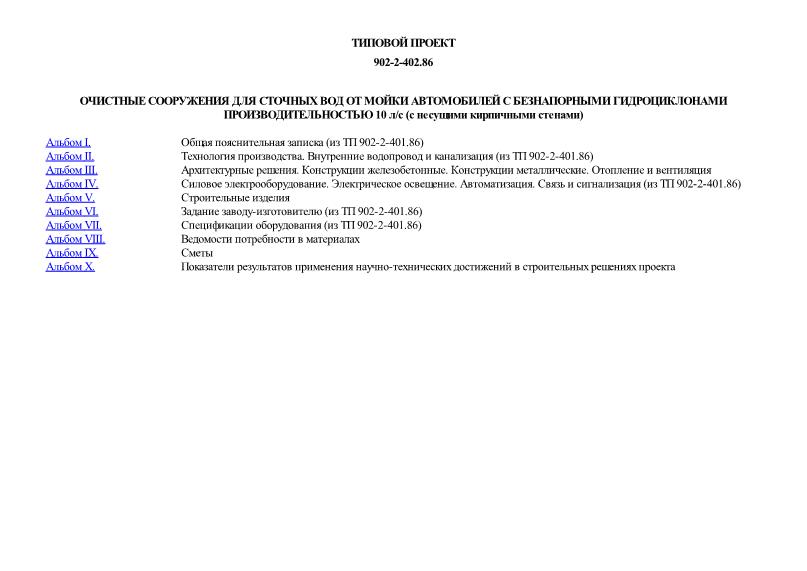 ТИПОВОЙ ПРОЕКТ

902-2-402.86

ОЧИСТНЫЕ СООРУЖЕНИЯ ДЛЯ СТОЧНЫХ ВОД ОТ МОЙКИ АВТОМОБИЛЕЙ С БЕЗНАПОРНЫМИ ГИДРОЦИКЛОНАМИ ПРОИЗВОДИТЕЛЬНОСТЬЮ 10 л/с (с несущими кирпичными стенами)

| | |
|---|---|
| Альбом I. | Общая пояснительная записка (из ТП 902-2-401.86) |
| Альбом II. | Технология производства. Внутренние водопровод и канализация (из ТП 902-2-401.86) |
| Альбом III. | Архитектурные решения. Конструкции железобетонные. Конструкции металлические. Отопление и вентиляция |
| Альбом IV. | Силовое электрооборудование. Электрическое освещение. Автоматизация. Связь и сигнализация (из ТП 902-2-401.86) |
| Альбом V. | Строительные изделия |
| Альбом VI. | Задание заводу-изготовителю (из ТП 902-2-401.86) |
| Альбом VII. | Спецификации оборудования (из ТП 902-2-401.86) |
| Альбом VIII. | Ведомости потребности в материалах |
| Альбом IX. | Сметы |
| Альбом X. | Показатели результатов применения научно-технических достижений в строительных решениях проекта |